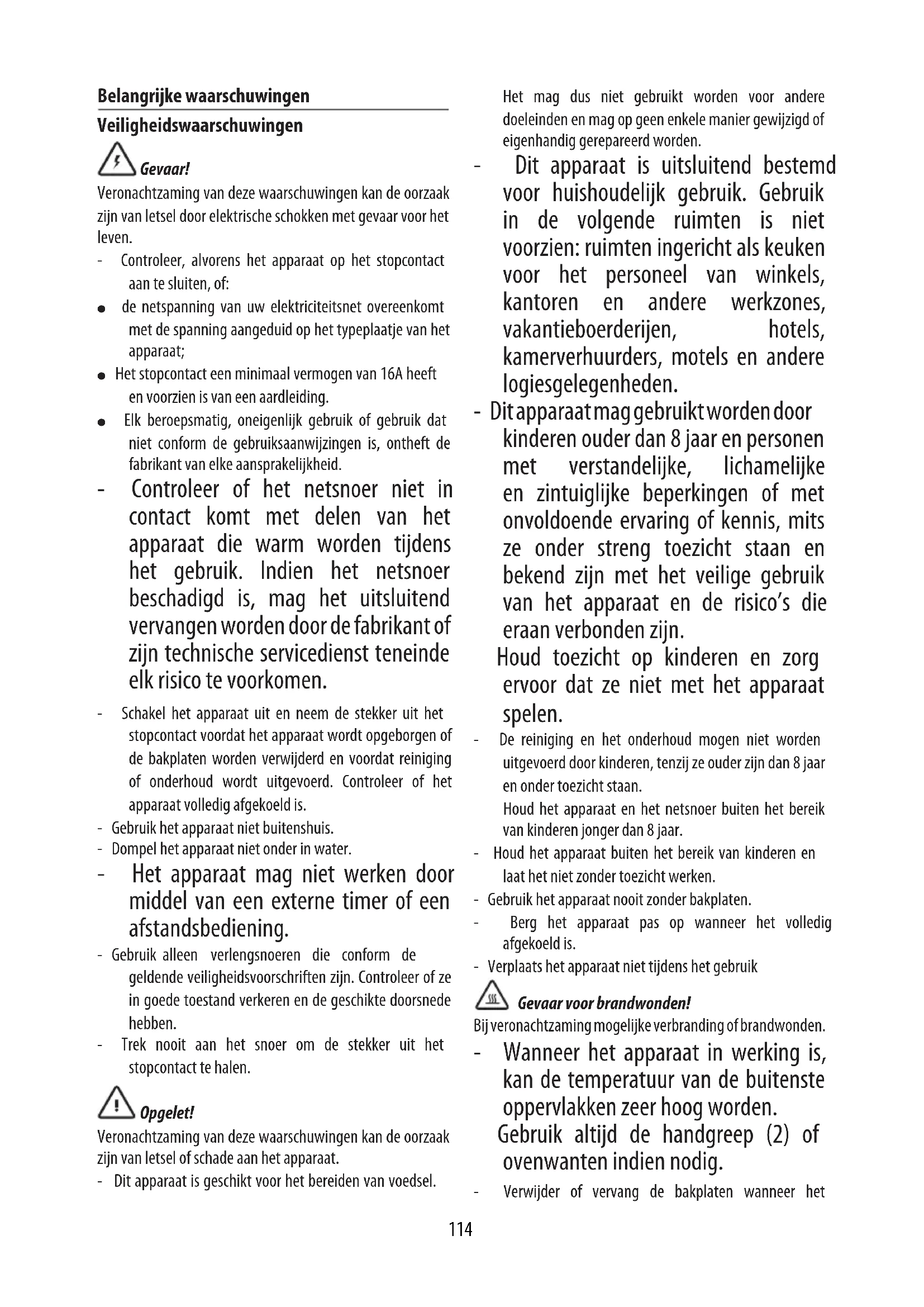 Belangrijke waarschuwingen

Veiligheidswaarschuwingen

Gevaar!

Veronachtzaming van deze waarschuwingen kan de oorzaak zijn van letsel door elektrische schokken met gevaar voor het leven.

- Controleer, alvorens het apparaat op het stopcontact aan te sluiten, of:

● de netspanning van uw elektriciteitsnet overeenkomt met de spanning aangeduid op het typeplaatje van het apparaat;

● Het stopcontact een minimaal vermogen van 16A heeft en voorzien is van een aardleiding.

● Elk beroepsmatig, oneigenlijk gebruik of gebruik dat niet conform de gebruiksaanwijzingen is, ontheft de fabrikant van elke aansprakelijkheid.

- Controleer of het netsnoer niet in contact komt met delen van het apparaat die warm worden tijdens het gebruik. Indien het netsnoer beschadigd is, mag het uitsluitend vervangen worden door de fabrikant of zijn technische servicedienst teneinde elk risico te voorkomen.

- Schakel het apparaat uit en neem de stekker uit het stopcontact voordat het apparaat wordt opgeborgen of de bakplaten worden verwijderd en voordat reiniging of onderhoud wordt uitgevoerd. Controleer of het apparaat volledig afgekoeld is.

- Gebruik het apparaat niet buitenshuis.

- Dompel het apparaat niet onder in water.

- Het apparaat mag niet werken door middel van een externe timer of een afstandsbediening.

- Gebruik alleen verlengsnoeren die conform de geldende veiligheidsvoorschriften zijn. Controleer of ze in goede toestand verkeren en de geschikte doorsnede hebben.

- Trek nooit aan het snoer om de stekker uit het stopcontact te halen.

Opgelet!

Veronachtzaming van deze waarschuwingen kan de oorzaak zijn van letsel of schade aan het apparaat.

- Dit apparaat is geschikt voor het bereiden van voedsel. Het mag dus niet gebruikt worden voor andere doeleinden en mag op geen enkele manier gewijzigd of eigenhandig gerepareerd worden.

- Dit apparaat is uitsluitend bestemd voor huishoudelijk gebruik. Gebruik in de volgende ruimten is niet voorzien: ruimten ingericht als keuken voor het personeel van winkels, kantoren en andere werkzones, vakantieboerderijen, hotels, kamerverhuurders, motels en andere logiesgelegenheden.

- Dit apparaat mag gebruikt worden door kinderen ouder dan 8 jaar en personen met verstandelijke, lichamelijke en zintuiglijke beperkingen of met onvoldoende ervaring of kennis, mits ze onder streng toezicht staan en bekend zijn met het veilige gebruik van het apparaat en de risico's die eraan verbonden zijn.

Houd toezicht op kinderen en zorg ervoor dat ze niet met het apparaat spelen.

- De reiniging en het onderhoud mogen niet worden uitgevoerd door kinderen, tenzij ze ouder zijn dan 8 jaar en onder toezicht staan.

Houd het apparaat en het netsnoer buiten het bereik van kinderen jonger dan 8 jaar.

- Houd het apparaat buiten het bereik van kinderen en laat het niet zonder toezicht werken.

- Gebruik het apparaat nooit zonder bakplaten.

- Berg het apparaat pas op wanneer het volledig afgekoeld is.

- Verplaats het apparaat niet tijdens het gebruik

Gevaar voor brandwonden!

Bij veronachtzaming mogelijke verbranding of brandwonden.

- Wanneer het apparaat in werking is, kan de temperatuur van de buitenste oppervlakken zeer hoog worden.

Gebruik altijd de handgreep (2) of ovenwanten indien nodig.

- Verwijder of vervang de bakplaten wanneer het

114